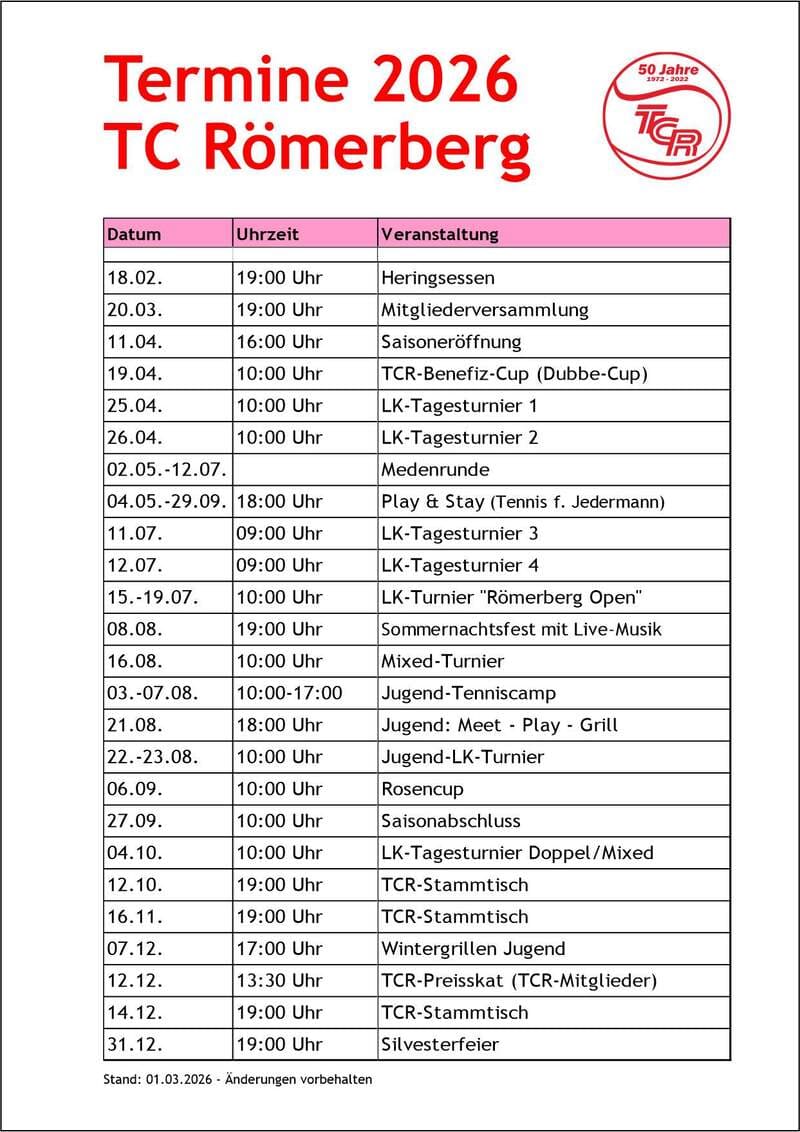 Termine 2026
TC Römerberg

50 Jahre
1972 - 2022
TCR

| Datum | Uhrzeit | Veranstaltung |
|---|---|---|
| | | |
| 18.02. | 19:00 Uhr | Heringsessen |
| 20.03. | 19:00 Uhr | Mitgliederversammlung |
| 11.04. | 16:00 Uhr | Saisoneröffnung |
| 19.04. | 10:00 Uhr | TCR-Benefiz-Cup (Dubbe-Cup) |
| 25.04. | 10:00 Uhr | LK-Tagesturnier 1 |
| 26.04. | 10:00 Uhr | LK-Tagesturnier 2 |
| 02.05.-12.07. | | Medenrunde |
| 04.05.-29.09. | 18:00 Uhr | Play & Stay (Tennis f. Jedermann) |
| 11.07. | 09:00 Uhr | LK-Tagesturnier 3 |
| 12.07. | 09:00 Uhr | LK-Tagesturnier 4 |
| 15.-19.07. | 10:00 Uhr | LK-Turnier "Römerberg Open" |
| 08.08. | 19:00 Uhr | Sommernachtsfest mit Live-Musik |
| 16.08. | 10:00 Uhr | Mixed-Turnier |
| 03.-07.08. | 10:00-17:00 | Jugend-Tenniscamp |
| 21.08. | 18:00 Uhr | Jugend: Meet - Play - Grill |
| 22.-23.08. | 10:00 Uhr | Jugend-LK-Turnier |
| 06.09. | 10:00 Uhr | Rosencup |
| 27.09. | 10:00 Uhr | Saisonabschluss |
| 04.10. | 10:00 Uhr | LK-Tagesturnier Doppel/Mixed |
| 12.10. | 19:00 Uhr | TCR-Stammtisch |
| 16.11. | 19:00 Uhr | TCR-Stammtisch |
| 07.12. | 17:00 Uhr | Wintergrillen Jugend |
| 12.12. | 13:30 Uhr | TCR-Preisskat (TCR-Mitglieder) |
| 14.12. | 19:00 Uhr | TCR-Stammtisch |
| 31.12. | 19:00 Uhr | Silvesterfeier |

Stand: 01.03.2026 - Änderungen vorbehalten